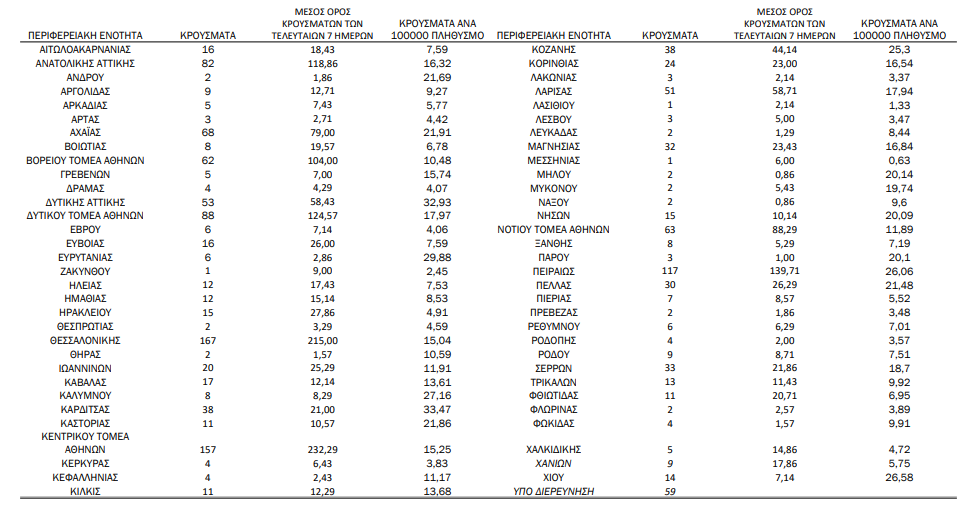 | ΠΕΡΙΦΕΡΕΙΑΚΗ ΕΝΟΤΗΤΑ | ΚΡΟΥΣΜΑΤΑ | ΜΕΣΟΣ ΟΡΟΣ ΚΡΟΥΣΜΑΤΩΝ ΤΩΝ ΤΕΛΕΥΤΑΙΩΝ 7 ΗΜΕΡΩΝ | ΚΡΟΥΣΜΑΤΑ ΑΝΑ 100000 ΠΛΗΘΥΣΜΟ |
|---|---|---|---|
| ΑΙΤΩΛΟΑΚΑΡΝΑΝΙΑΣ | 16 | 18,43 | 7,59 |
| ΑΝΑΤΟΛΙΚΗΣ ΑΤΤΙΚΗΣ | 82 | 118,86 | 16,32 |
| ΑΝΔΡΟΥ | 2 | 1,86 | 21,69 |
| ΑΡΓΟΛΙΔΑΣ | 9 | 12,71 | 9,27 |
| ΑΡΚΑΔΙΑΣ | 5 | 7,43 | 5,77 |
| ΑΡΤΑΣ | 3 | 2,71 | 4,42 |
| ΑΧΑΪΑΣ | 68 | 79,00 | 21,91 |
| ΒΟΙΩΤΙΑΣ | 8 | 19,57 | 6,78 |
| ΒΟΡΕΙΟΥ ΤΟΜΕΑ ΑΘΗΝΩΝ | 62 | 104,00 | 10,48 |
| ΓΡΕΒΕΝΩΝ | 5 | 7,00 | 15,74 |
| ΔΡΑΜΑΣ | 4 | 4,29 | 4,07 |
| ΔΥΤΙΚΗΣ ΑΤΤΙΚΗΣ | 53 | 58,43 | 32,93 |
| ΔΥΤΙΚΟΥ ΤΟΜΕΑ ΑΘΗΝΩΝ | 88 | 124,57 | 17,97 |
| ΕΒΡΟΥ | 6 | 7,14 | 4,06 |
| ΕΥΒΟΙΑΣ | 16 | 26,00 | 7,59 |
| ΕΥΡΥΤΑΝΙΑΣ | 6 | 2,86 | 29,88 |
| ΖΑΚΥΝΘΟΥ | 1 | 9,00 | 2,45 |
| ΗΛΕΙΑΣ | 12 | 17,43 | 7,53 |
| ΗΜΑΘΙΑΣ | 12 | 15,14 | 8,53 |
| ΗΡΑΚΛΕΙΟΥ | 15 | 27,86 | 4,91 |
| ΘΕΣΠΡΩΤΙΑΣ | 2 | 3,29 | 4,59 |
| ΘΕΣΣΑΛΟΝΙΚΗΣ | 167 | 215,00 | 15,04 |
| ΘΗΡΑΣ | 2 | 1,57 | 10,59 |
| ΙΩΑΝΝΙΝΩΝ | 20 | 25,29 | 11,91 |
| ΚΑΒΑΛΑΣ | 17 | 12,14 | 13,61 |
| ΚΑΛΥΜΝΟΥ | 8 | 8,29 | 27,16 |
| ΚΑΡΔΙΤΣΑΣ | 38 | 21,00 | 33,47 |
| ΚΑΣΤΟΡΙΑΣ | 11 | 10,57 | 21,86 |
| ΚΕΝΤΡΙΚΟΥ ΤΟΜΕΑ ΑΘΗΝΩΝ | 157 | 232,29 | 15,25 |
| ΚΕΡΚΥΡΑΣ | 4 | 6,43 | 3,83 |
| ΚΕΦΑΛΛΗΝΙΑΣ | 4 | 2,43 | 11,17 |
| ΚΙΛΚΙΣ | 11 | 12,29 | 13,68 |

| ΠΕΡΙΦΕΡΕΙΑΚΗ ΕΝΟΤΗΤΑ | ΚΡΟΥΣΜΑΤΑ | ΜΕΣΟΣ ΟΡΟΣ ΚΡΟΥΣΜΑΤΩΝ ΤΩΝ ΤΕΛΕΥΤΑΙΩΝ 7 ΗΜΕΡΩΝ | ΚΡΟΥΣΜΑΤΑ ΑΝΑ 100000 ΠΛΗΘΥΣΜΟ |
|---|---|---|---|
| ΚΟΖΑΝΗΣ | 38 | 44,14 | 25,3 |
| ΚΟΡΙΝΘΙΑΣ | 24 | 23,00 | 16,54 |
| ΛΑΚΩΝΙΑΣ | 3 | 2,14 | 3,37 |
| ΛΑΡΙΣΑΣ | 51 | 58,71 | 17,94 |
| ΛΑΣΙΘΙΟΥ | 1 | 2,14 | 1,33 |
| ΛΕΣΒΟΥ | 3 | 5,00 | 3,47 |
| ΛΕΥΚΑΔΑΣ | 2 | 1,29 | 8,44 |
| ΜΑΓΝΗΣΙΑΣ | 32 | 23,43 | 16,84 |
| ΜΕΣΣΗΝΙΑΣ | 1 | 6,00 | 0,63 |
| ΜΗΛΟΥ | 2 | 0,86 | 20,14 |
| ΜΥΚΟΝΟΥ | 2 | 5,43 | 19,74 |
| ΝΑΞΟΥ | 2 | 0,86 | 9,6 |
| ΝΗΣΩΝ | 15 | 10,14 | 20,09 |
| ΝΟΤΙΟΥ ΤΟΜΕΑ ΑΘΗΝΩΝ | 63 | 88,29 | 11,89 |
| ΞΑΝΘΗΣ | 8 | 5,29 | 7,19 |
| ΠΑΡΟΥ | 3 | 1,00 | 20,1 |
| ΠΕΙΡΑΙΩΣ | 117 | 139,71 | 26,06 |
| ΠΕΛΛΑΣ | 30 | 26,29 | 21,48 |
| ΠΙΕΡΙΑΣ | 7 | 8,57 | 5,52 |
| ΠΡΕΒΕΖΑΣ | 2 | 1,86 | 3,48 |
| ΡΕΘΥΜΝΟΥ | 6 | 6,29 | 7,01 |
| ΡΟΔΟΠΗΣ | 4 | 2,00 | 3,57 |
| ΡΟΔΟΥ | 9 | 8,71 | 7,51 |
| ΣΕΡΡΩΝ | 33 | 21,86 | 18,7 |
| ΤΡΙΚΑΛΩΝ | 13 | 11,43 | 9,92 |
| ΦΘΙΩΤΙΔΑΣ | 11 | 20,71 | 6,95 |
| ΦΛΩΡΙΝΑΣ | 2 | 2,57 | 3,89 |
| ΦΩΚΙΔΑΣ | 4 | 1,57 | 9,91 |
| ΧΑΛΚΙΔΙΚΗΣ | 5 | 14,86 | 4,72 |
| ΧΑΝΙΩΝ | 9 | 17,86 | 5,75 |
| ΧΙΟΥ | 14 | 7,14 | 26,58 |
| ΥΠΟ ΔΙΕΡΕΥΝΗΣΗ | 59 | | |